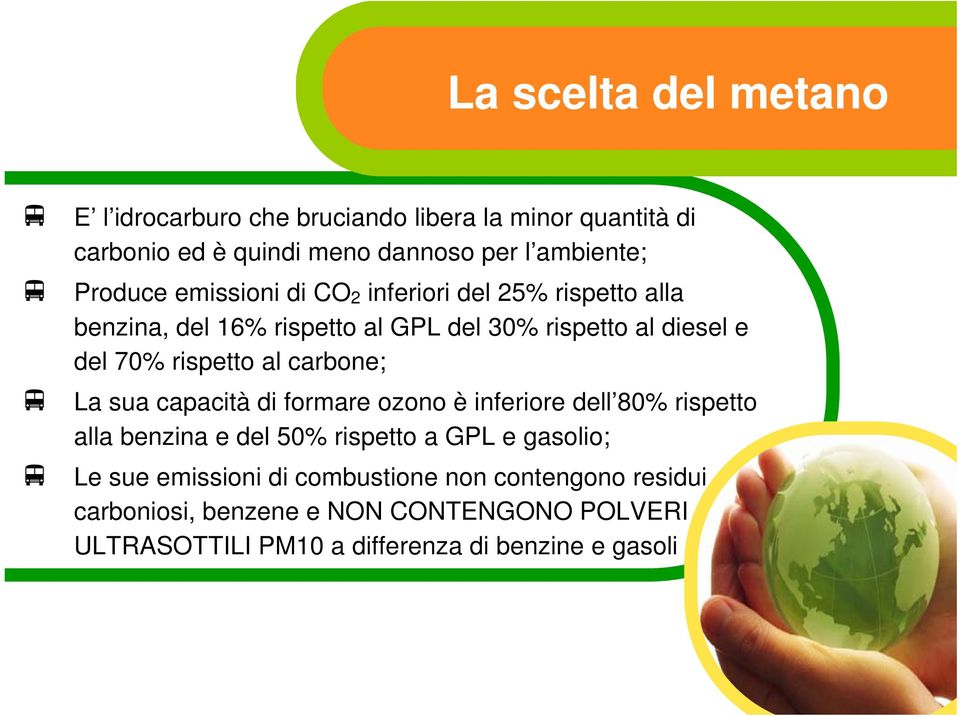 La scelta del metano

E’ l’idrocarburo che bruciando libera la minor quantità di carbonio ed è quindi meno dannoso per l’ambiente;

Produce emissioni di $CO_2$ inferiori del 25% rispetto alla benzina, del 16% rispetto al GPL del 30% rispetto al diesel e del 70% rispetto al carbone;

La sua capacità di formare ozono è inferiore dell’80% rispetto alla benzina e del 50% rispetto a GPL e gasolio;

Le sue emissioni di combustione non contengono residui carboniosi, benzene e NON CONTENGONO POLVERI ULTRASOTTILI PM10 a differenza di benzine e gasoli